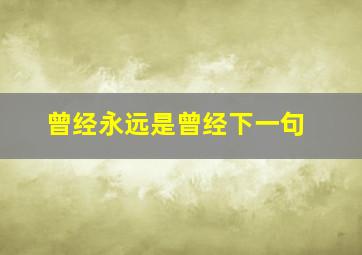 曾经永远是曾经下一句